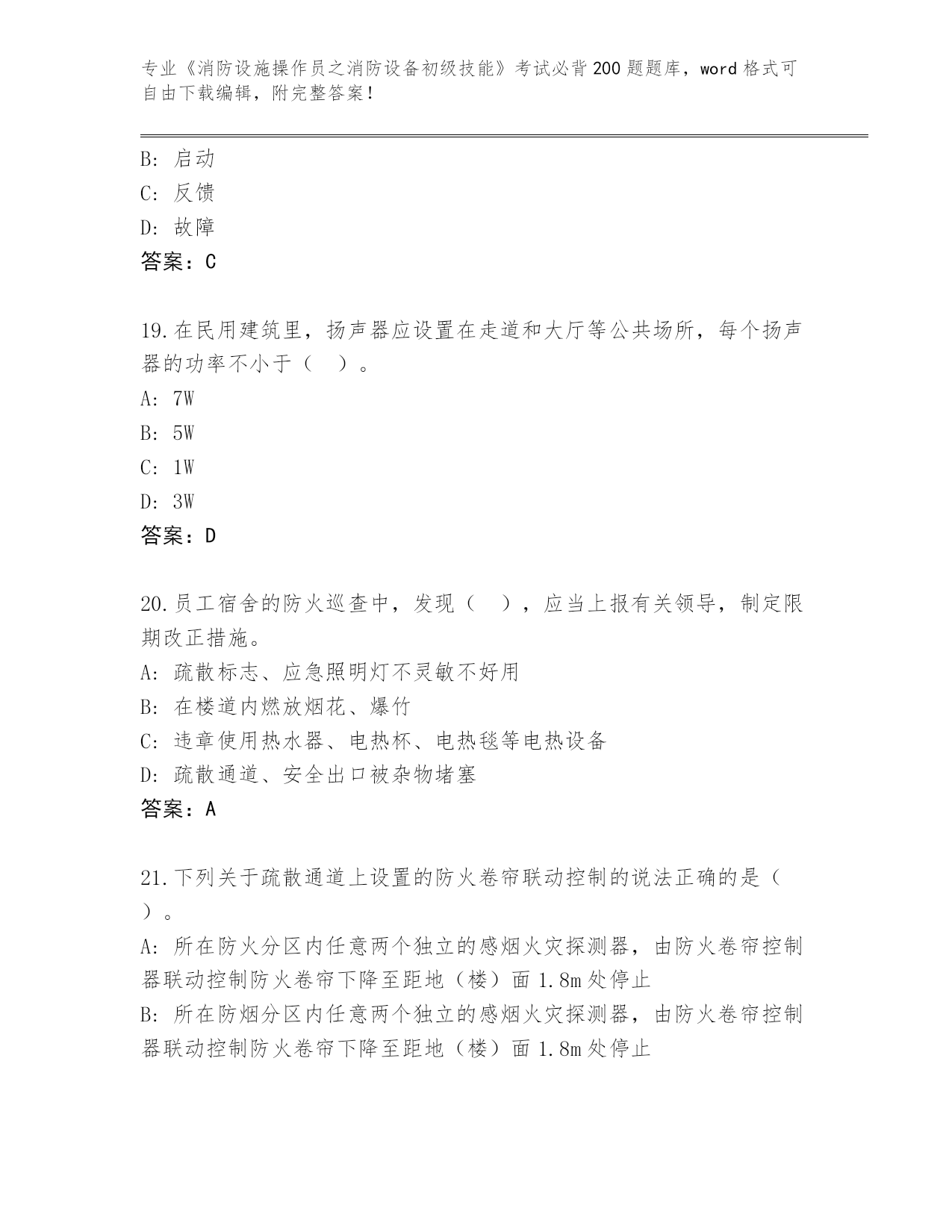 专业《消防设施操作员之消防设备初级技能》考试必背200题题库，word格式可自由下载编辑，附完整答案！

B: 启动
C: 反馈
D: 故障
答案：C

19.在民用建筑里，扬声器应设置在走道和大厅等公共场所，每个扬声器的功率不小于（ ）。
A: 7W
B: 5W
C: 1W
D: 3W
答案：D

20.员工宿舍的防火巡查中，发现（ ），应当上报有关领导，制定限期改正措施。
A: 疏散标志、应急照明灯不灵敏不好用
B: 在楼道内燃放烟花、爆竹
C: 违章使用热水器、电热杯、电热毯等电热设备
D: 疏散通道、安全出口被杂物堵塞
答案：A

21.下列关于疏散通道上设置的防火卷帘联动控制的说法正确的是（ ）。
A: 所在防火分区内任意两个独立的感烟火灾探测器，由防火卷帘控制器联动控制防火卷帘下降至距地（楼）面1.8m处停止
B: 所在防烟分区内任意两个独立的感烟火灾探测器，由防火卷帘控制器联动控制防火卷帘下降至距地（楼）面1.8m处停止